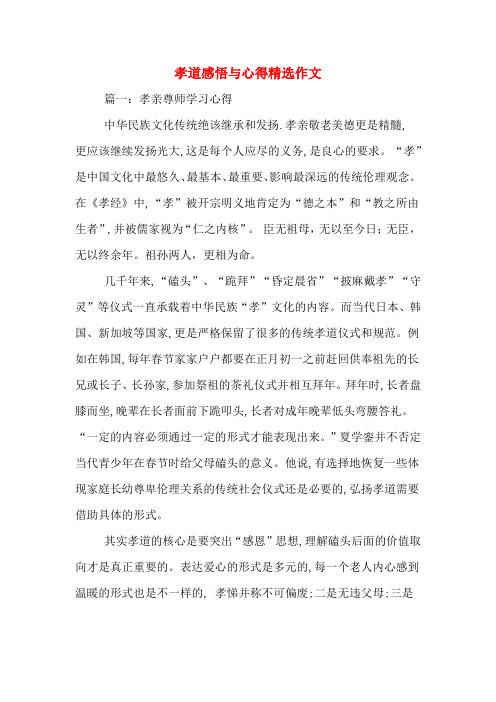 孝道感悟与心得精选作文

篇一：孝亲尊师学习心得

中华民族文化传统绝该继承和发扬.孝亲敬老美德更是精髓，更应该继续发扬光大，这是每个人应尽的义务，是良心的要求。“孝”是中国文化中最悠久、最基本、最重要、影响最深远的传统伦理观念。在《孝经》中，“孝”被开宗明义地肯定为“德之本”和“教之所由生者”，并被儒家视为“仁之内核”。 臣无祖母，无以至今日；无臣，无以终余年。祖孙两人，更相为命。

几千年来，“磕头”、“跪拜”“昏定晨省”“披麻戴孝”“守灵”等仪式一直承载着中华民族“孝”文化的内容。而当代日本、韩国、新加坡等国家，更是严格保留了很多的传统孝道仪式和规范。例如在韩国，每年春节家家户户都要在正月初一之前赶回供奉祖先的长兄或长子、长孙家，参加祭祖的茶礼仪式并相互拜年。拜年时，长者盘膝而坐，晚辈在长者面前下跪叩头，长者对成年晚辈低头弯腰答礼。“一定的内容必须通过一定的形式才能表现出来。”夏学銮并不否定当代青少年在春节时给父母磕头的意义。他说，有选择地恢复一些体现家庭长幼尊卑伦理关系的传统社会仪式还是必要的，弘扬孝道需要借助具体的形式。

其实孝道的核心是要突出“感恩”思想，理解磕头后面的价值取向才是真正重要的。表达爱心的形式是多元的，每一个老人内心感到温暖的形式也是不一样的， 孝悌并称不可偏废；二是无违父母；三是